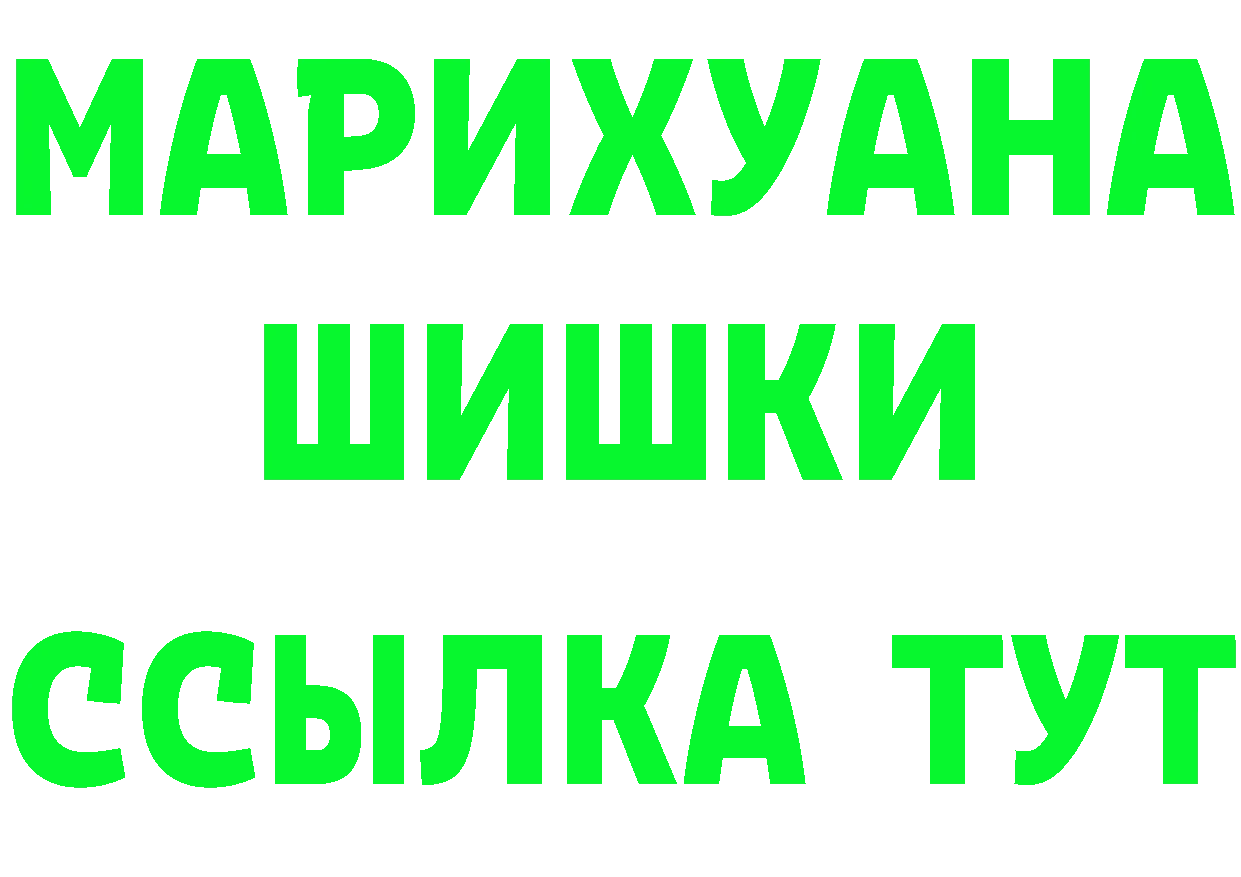 МАРИХУАНА
ШИШКИ
ССЫЛКА ТУТ